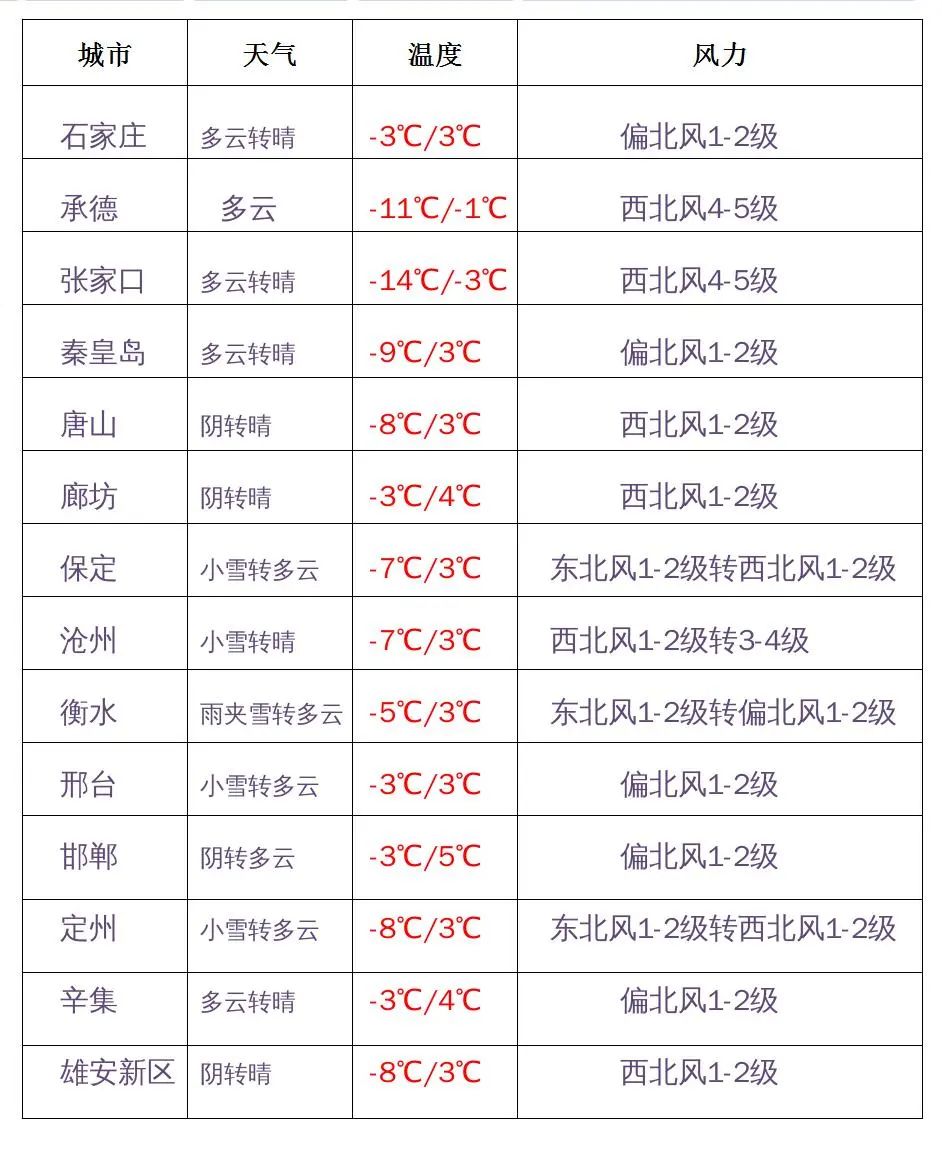 | 城市 | 天气 | 温度 | 风力 |
|---|---|---|---|
| 石家庄 | 多云转晴 | -3℃/3℃ | 偏北风1-2级 |
| 承德 | 多云 | -11℃/-1℃ | 西北风4-5级 |
| 张家口 | 多云转晴 | -14℃/-3℃ | 西北风4-5级 |
| 秦皇岛 | 多云转晴 | -9℃/3℃ | 偏北风1-2级 |
| 唐山 | 阴转晴 | -8℃/3℃ | 西北风1-2级 |
| 廊坊 | 阴转晴 | -3℃/4℃ | 西北风1-2级 |
| 保定 | 小雪转多云 | -7℃/3℃ | 东北风1-2级转西北风1-2级 |
| 沧州 | 小雪转晴 | -7℃/3℃ | 西北风1-2级转3-4级 |
| 衡水 | 雨夹雪转多云 | -5℃/3℃ | 东北风1-2级转偏北风1-2级 |
| 邢台 | 小雪转多云 | -3℃/3℃ | 偏北风1-2级 |
| 邯郸 | 阴转多云 | -3℃/5℃ | 偏北风1-2级 |
| 定州 | 小雪转多云 | -8℃/3℃ | 东北风1-2级转西北风1-2级 |
| 辛集 | 多云转晴 | -3℃/4℃ | 偏北风1-2级 |
| 雄安新区 | 阴转晴 | -8℃/3℃ | 西北风1-2级 |